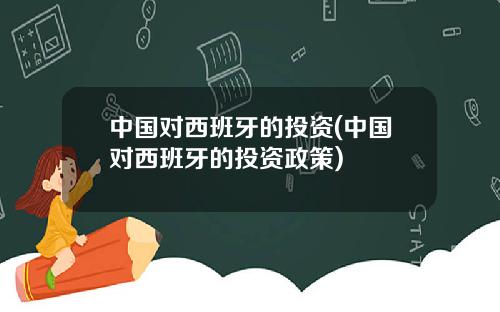 中国对西班牙的投资(中国对西班牙的投资政策)

STAT